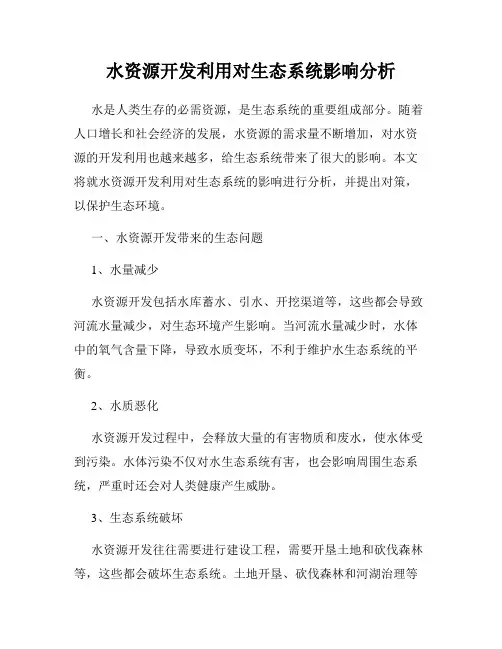 水资源开发利用对生态系统影响分析

水是人类生存的必需资源，是生态系统的重要组成部分。随着人口增长和社会经济的发展，水资源的需求量不断增加，对水资源的开发利用也越来越多，给生态系统带来了很大的影响。本文将就水资源开发利用对生态系统的影响进行分析，并提出对策，以保护生态环境。

一、水资源开发带来的生态问题

1、水量减少

水资源开发包括水库蓄水、引水、开挖渠道等，这些都会导致河流水量减少，对生态环境产生影响。当河流水量减少时，水体中的氧气含量下降，导致水质变坏，不利于维护水生态系统的平衡。

2、水质恶化

水资源开发过程中，会释放大量的有害物质和废水，使水体受到污染。水体污染不仅对水生态系统有害，也会影响周围生态系统，严重时还会对人类健康产生威胁。

3、生态系统破坏

水资源开发往往需要进行建设工程，需要开垦土地和砍伐森林等，这些都会破坏生态系统。土地开垦、砍伐森林和河湖治理等